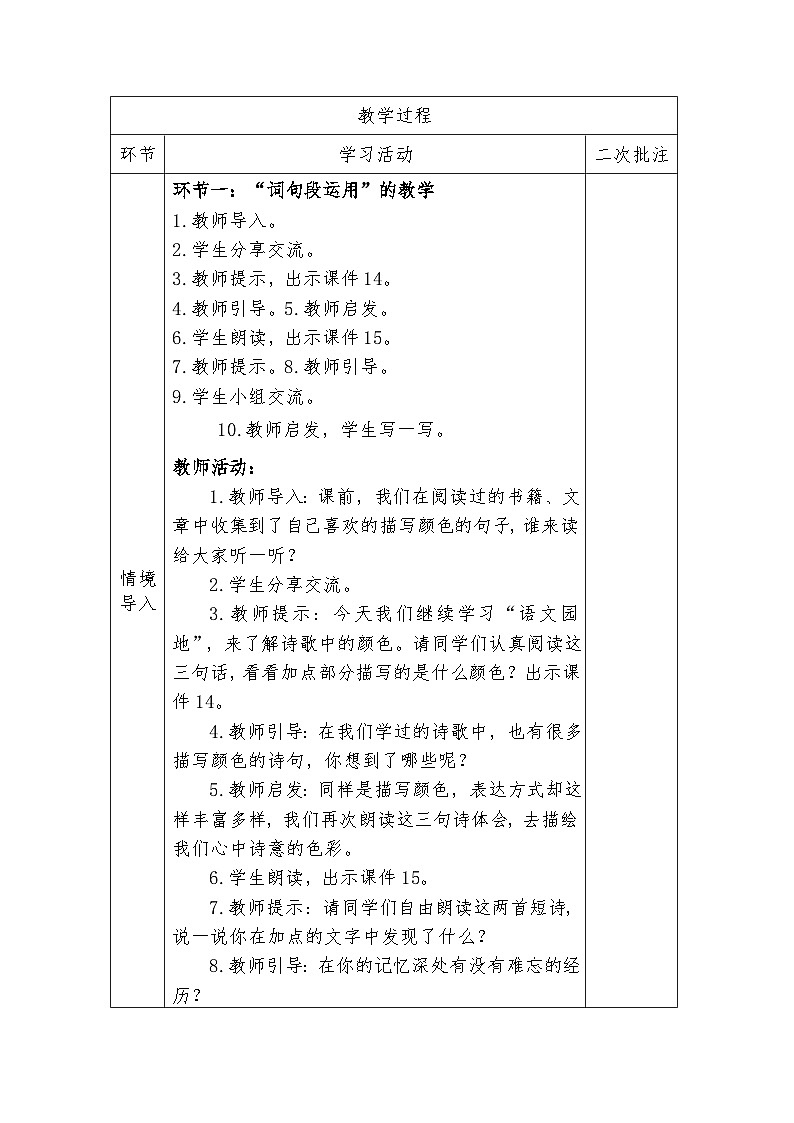 | 教学过程 | | |
|---|---|---|
| 环节 | 学习活动 | 二次批注 |
| 情境导入 | 环节一：“词句段运用”的教学<br>1.教师导入。<br>2.学生分享交流。<br>3.教师提示，出示课件14。<br>4.教师引导。5.教师启发。<br>6.学生朗读，出示课件15。<br>7.教师提示。8.教师引导。<br>9.学生小组交流。<br>10.教师启发，学生写一写。<br>教师活动：<br>1.教师导入：课前，我们在阅读过的书籍、文章中收集到了自己喜欢的描写颜色的句子，谁来读给大家听一听？<br>2.学生分享交流。<br>3.教师提示：今天我们继续学习“语文园地”，来了解诗歌中的颜色。请同学们认真阅读这三句话，看看加点部分描写的是什么颜色？出示课件14。<br>4.教师引导：在我们学过的诗歌中，也有很多描写颜色的诗句，你想到了哪些呢？<br>5.教师启发：同样是描写颜色，表达方式却这样丰富多样，我们再次朗读这三句诗体会，去描绘我们心中诗意的色彩。<br>6.学生朗读，出示课件15。<br>7.教师提示：请同学们自由朗读这两首短诗，说一说你在加点的文字中发现了什么？<br>8.教师引导：在你的记忆深处有没有难忘的经历？ | |